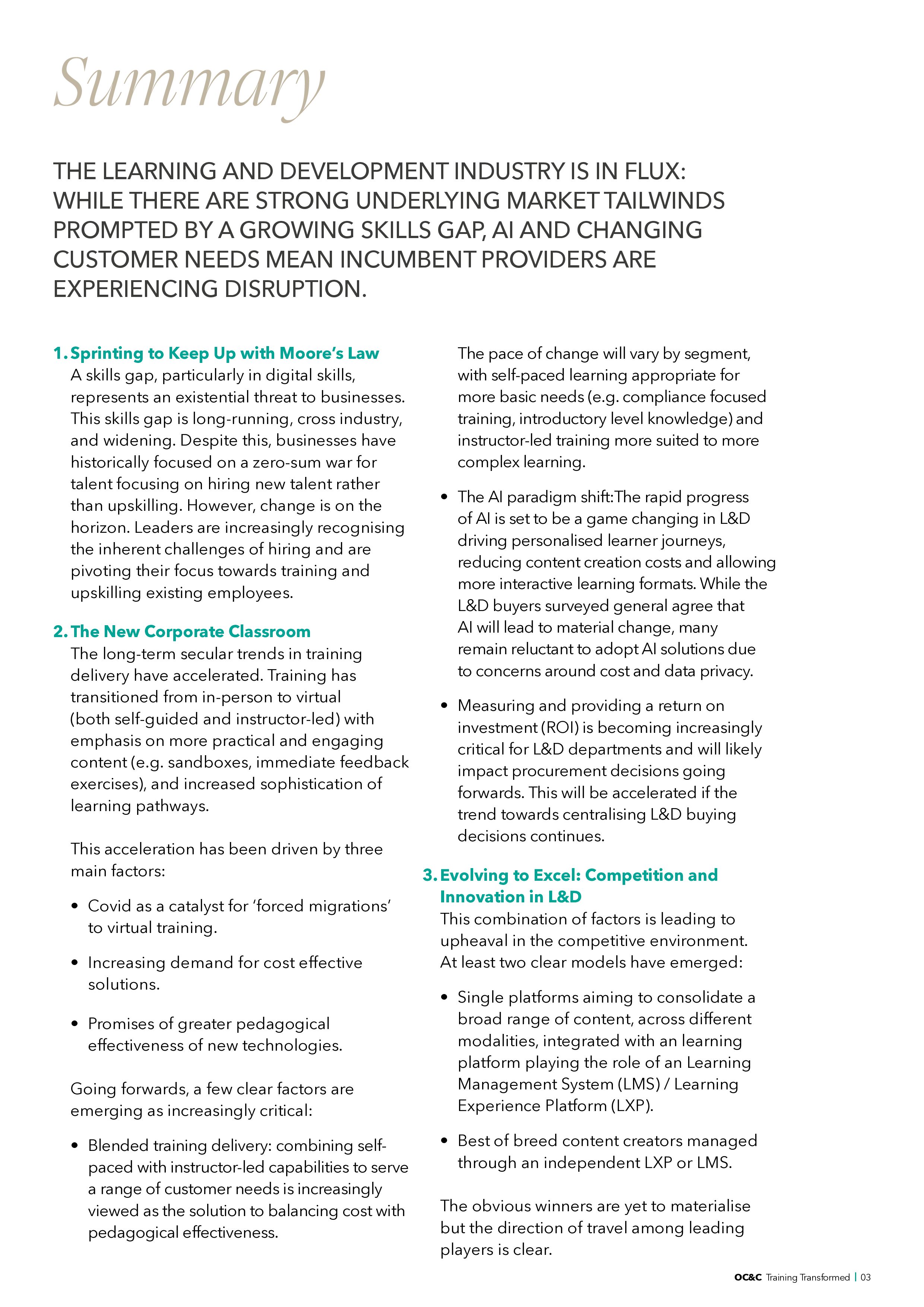 Summary

THE LEARNING AND DEVELOPMENT INDUSTRY IS IN FLUX: WHILE THERE ARE STRONG UNDERLYING MARKET TAILWINDS PROMPTED BY A GROWING SKILLS GAP, AI AND CHANGING CUSTOMER NEEDS MEAN INCUMBENT PROVIDERS ARE EXPERIENCING DISRUPTION.

1. Sprinting to Keep Up with Moore's Law
A skills gap, particularly in digital skills, represents an existential threat to businesses. This skills gap is long-running, cross industry, and widening. Despite this, businesses have historically focused on a zero-sum war for talent focusing on hiring new talent rather than upskilling. However, change is on the horizon. Leaders are increasingly recognising the inherent challenges of hiring and are pivoting their focus towards training and upskilling existing employees.

2. The New Corporate Classroom
The long-term secular trends in training delivery have accelerated. Training has transitioned from in-person to virtual (both self-guided and instructor-led) with emphasis on more practical and engaging content (e.g. sandboxes, immediate feedback exercises), and increased sophistication of learning pathways.

This acceleration has been driven by three main factors:

• Covid as a catalyst for 'forced migrations' to virtual training.

• Increasing demand for cost effective solutions.

• Promises of greater pedagogical effectiveness of new technologies.

Going forwards, a few clear factors are emerging as increasingly critical:

• Blended training delivery: combining self-paced with instructor-led capabilities to serve a range of customer needs is increasingly viewed as the solution to balancing cost with pedagogical effectiveness.

The pace of change will vary by segment, with self-paced learning appropriate for more basic needs (e.g. compliance focused training, introductory level knowledge) and instructor-led training more suited to more complex learning.

• The AI paradigm shift:The rapid progress of AI is set to be a game changing in L&D driving personalised learner journeys, reducing content creation costs and allowing more interactive learning formats. While the L&D buyers surveyed general agree that AI will lead to material change, many remain reluctant to adopt AI solutions due to concerns around cost and data privacy.

• Measuring and providing a return on investment (ROI) is becoming increasingly critical for L&D departments and will likely impact procurement decisions going forwards. This will be accelerated if the trend towards centralising L&D buying decisions continues.

3. Evolving to Excel: Competition and Innovation in L&D
This combination of factors is leading to upheaval in the competitive environment. At least two clear models have emerged:

• Single platforms aiming to consolidate a broad range of content, across different modalities, integrated with an learning platform playing the role of an Learning Management System (LMS) / Learning Experience Platform (LXP).

• Best of breed content creators managed through an independent LXP or LMS.

The obvious winners are yet to materialise but the direction of travel among leading players is clear.

OC&C Training Transformed | 03